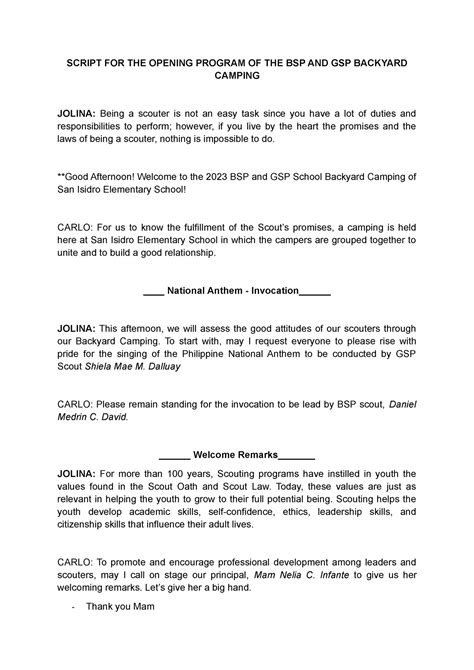 SCRIPT FOR THE OPENING PROGRAM OF THE BSP AND GSP BACKYARD CAMPING

JOLINA: Being a scouter is not an easy task since you have a lot of duties and responsibilities to perform; however, if you live by the heart the promises and the laws of being a scouter, nothing is impossible to do.

**Good Afternoon! Welcome to the 2023 BSP and GSP School Backyard Camping of San Isidro Elementary School!

CARLO: For us to know the fulfillment of the Scout's promises, a camping is held here at San Isidro Elementary School in which the campers are grouped together to unite and to build a good relationship.

____ National Anthem - Invocation______

JOLINA: This afternoon, we will assess the good attitudes of our scouters through our Backyard Camping. To start with, may I request everyone to please rise with pride for the singing of the Philippine National Anthem to be conducted by GSP Scout Shiela Mae M. Dalluay

CARLO: Please remain standing for the invocation to be lead by BSP scout, Daniel Medrin C. David.

______ Welcome Remarks_______

JOLINA: For more than 100 years, Scouting programs have instilled in youth the values found in the Scout Oath and Scout Law. Today, these values are just as relevant in helping the youth to grow to their full potential being. Scouting helps the youth develop academic skills, self-confidence, ethics, leadership skills, and citizenship skills that influence their adult lives.

CARLO: To promote and encourage professional development among leaders and scouters, may I call on stage our principal, Mam Nelia C. Infante to give us her welcoming remarks. Let's give her a big hand.

- Thank you Mam